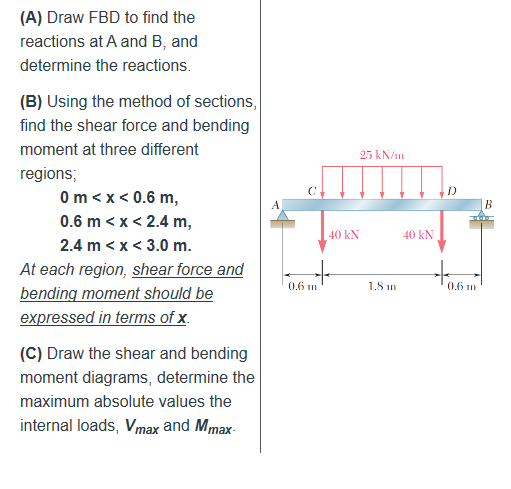 (A) Draw FBD to find the reactions at A and B, and determine the reactions.

(B) Using the method of sections, find the shear force and bending moment at three different regions;

0 m < x < 0.6 m,

0.6 m < x < 2.4 m,

2.4 m < x < 3.0 m.

At each region, shear force and bending moment should be expressed in terms of x.

(C) Draw the shear and bending moment diagrams, determine the maximum absolute values the internal loads, $V_{max}$ and $M_{max}$.

25 kN/m
C
D
A
B
40 kN
40 kN
0.6 m
1.8 m
0.6 m